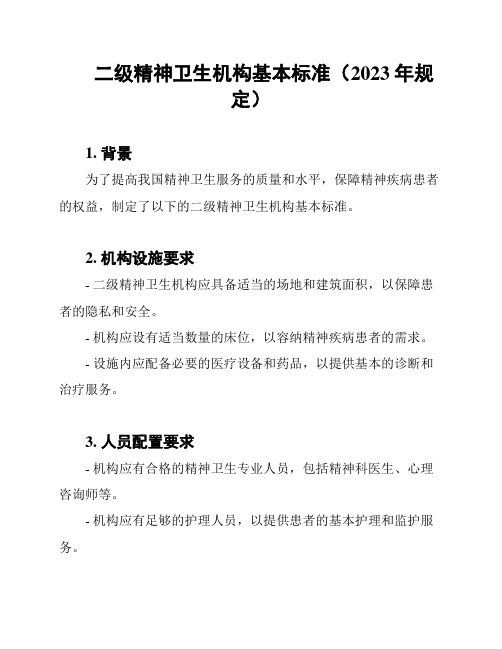 二级精神卫生机构基本标准（2023 年规定）

1. 背景

为了提高我国精神卫生服务的质量和水平，保障精神疾病患者的权益，制定了以下的二级精神卫生机构基本标准。

2. 机构设施要求

- 二级精神卫生机构应具备适当的场地和建筑面积，以保障患者的隐私和安全。

- 机构应设有适当数量的床位，以容纳精神疾病患者的需求。

- 设施内应配备必要的医疗设备和药品，以提供基本的诊断和治疗服务。

3. 人员配置要求

- 机构应有合格的精神卫生专业人员，包括精神科医生、心理咨询师等。

- 机构应有足够的护理人员，以提供患者的基本护理和监护服务。